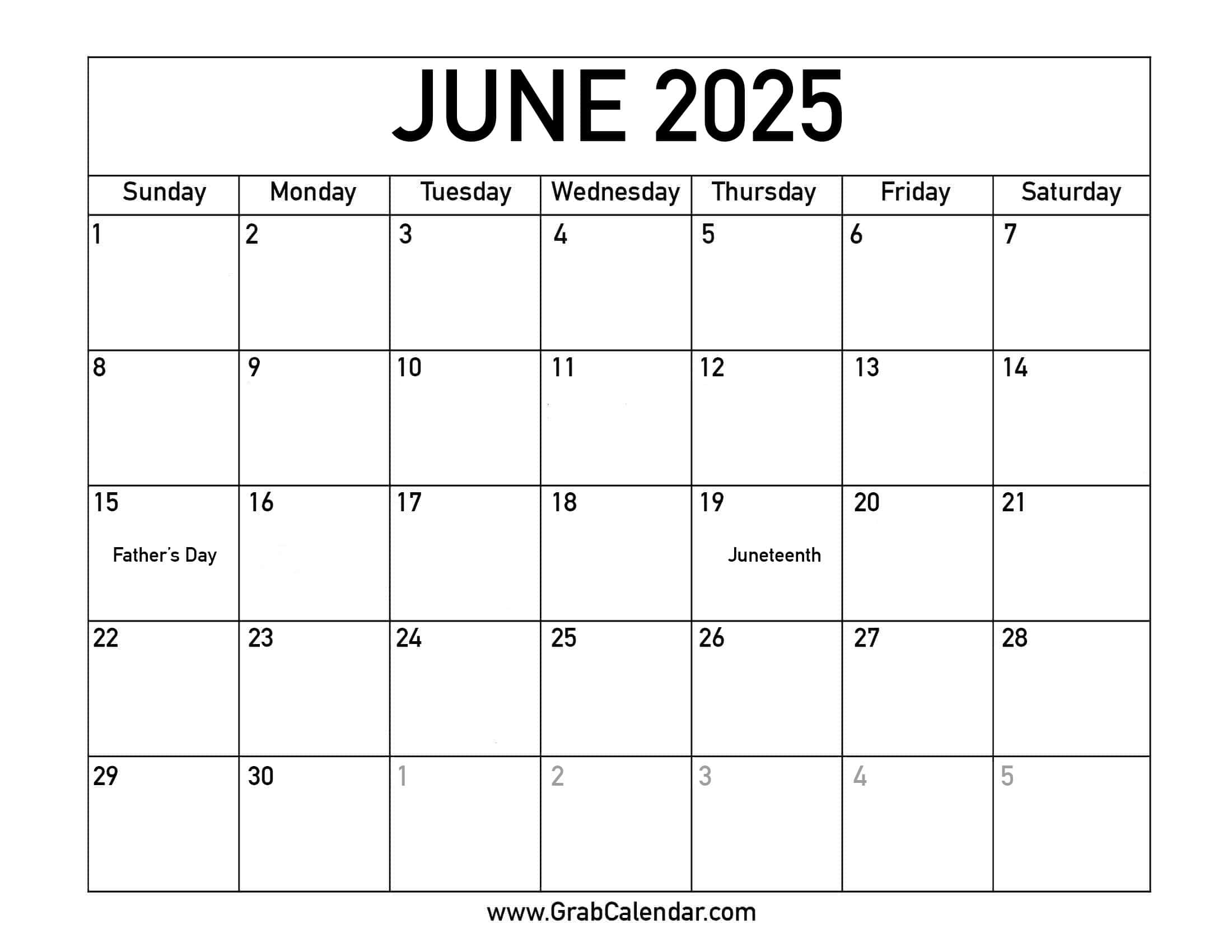 JUNE 2025

| Sunday | Monday | Tuesday | Wednesday | Thursday | Friday | Saturday |
|---|---|---|---|---|---|---|
| 1 | 2 | 3 | 4 | 5 | 6 | 7 |
| 8 | 9 | 10 | 11 | 12 | 13 | 14 |
| 15 Father's Day | 16 | 17 | 18 | 19 Juneteenth | 20 | 21 |
| 22 | 23 | 24 | 25 | 26 | 27 | 28 |
| 29 | 30 | 1 | 2 | 3 | 4 | 5 |

www.GrabCalendar.com